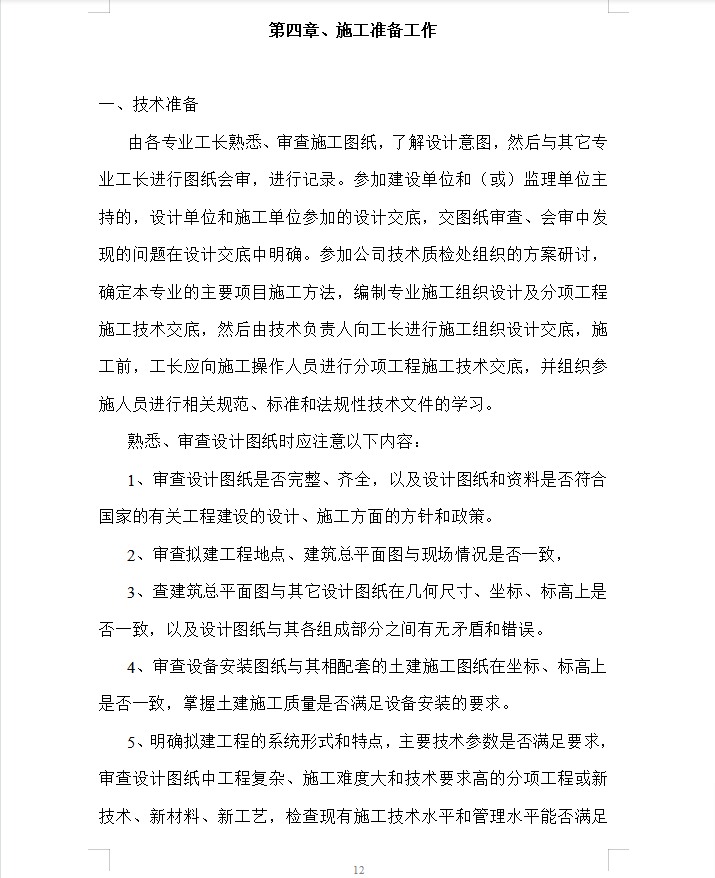 第四章、施工准备工作

一、技术准备

由各专业工长熟悉、审查施工图纸，了解设计意图，然后与其它专业工长进行图纸会审，进行记录。参加建设单位和（或）监理单位主持的，设计单位和施工单位参加的设计交底，交图纸审查、会审中发现的问题在设计交底中明确。参加公司技术质检处组织的方案研讨，确定本专业的主要项目施工方法，编制专业施工组织设计及分项工程施工技术交底，然后由技术负责人向工长进行施工组织设计交底，施工前，工长应向施工操作人员进行分项工程施工技术交底，并组织参施人员进行相关规范、标准和法规性技术文件的学习。

熟悉、审查设计图纸时应注意以下内容：

1、审查设计图纸是否完整、齐全，以及设计图纸和资料是否符合国家的有关工程建设的设计、施工方面的方针和政策。

2、审查拟建工程地点、建筑总平面图与现场情况是否一致，

3、查建筑总平面图与其它设计图纸在几何尺寸、坐标、标高上是否一致，以及设计图纸与其各组成部分之间有无矛盾和错误。

4、审查设备安装图纸与其相配套的土建施工图纸在坐标、标高上是否一致，掌握土建施工质量是否满足设备安装的要求。

5、明确拟建工程的系统形式和特点，主要技术参数是否满足要求，审查设计图纸中工程复杂、施工难度大和技术要求高的分项工程或新技术、新材料、新工艺，检查现有施工技术水平和管理水平能否满足

12